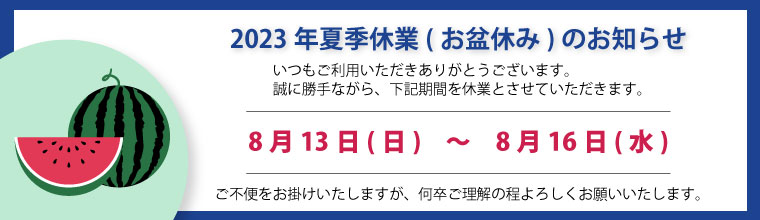 2023 年夏季休業 ( お盆休み ) のお知らせ

いつもご利用いただきありがとうございます。
誠に勝手ながら、下記期間を休業とさせていただきます。

8 月 13 日 ( 日 )　～　8 月 16 日 ( 水 )

ご不便をお掛けいたしますが、何卒ご理解の程よろしくお願いいたします。